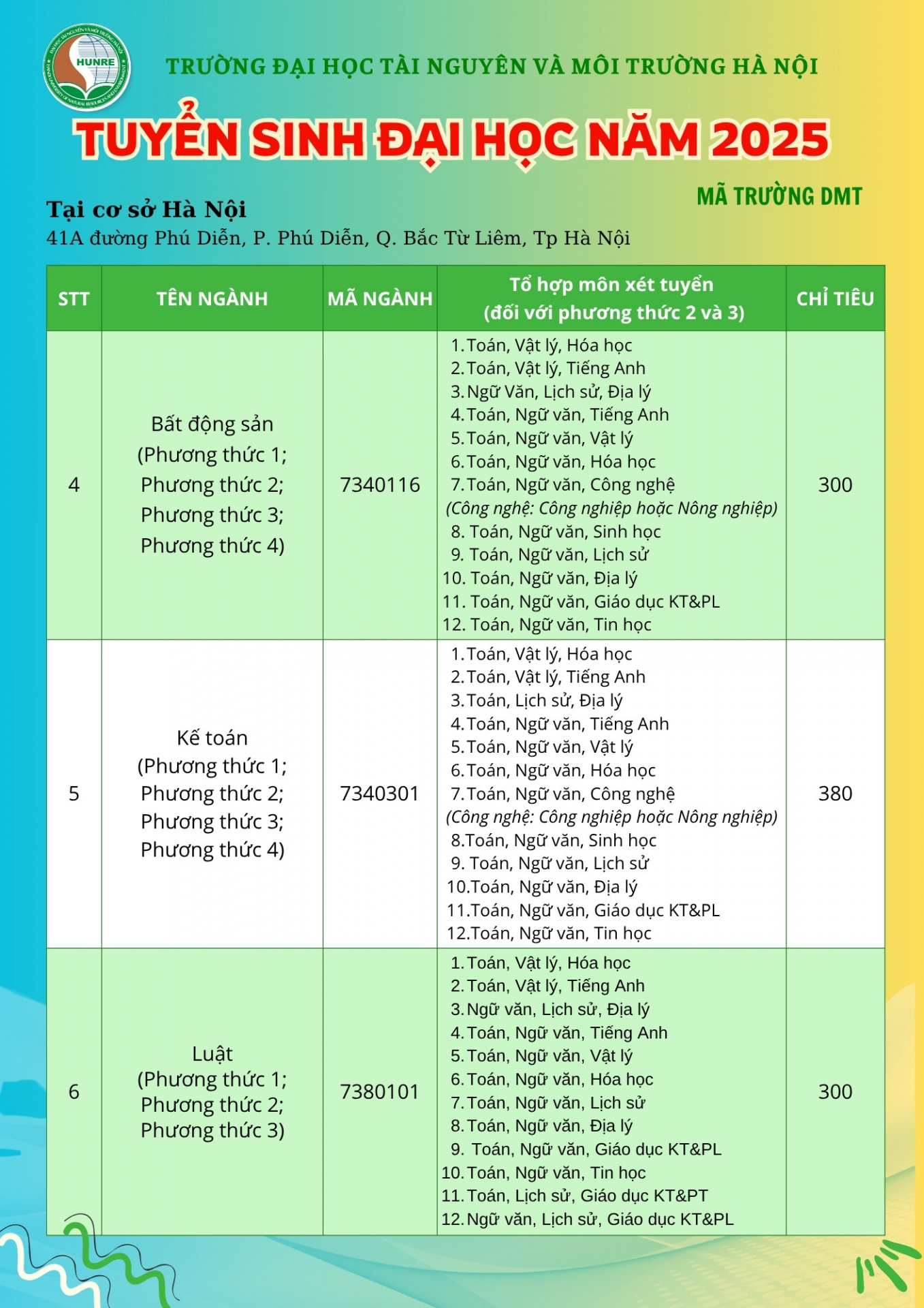 HUNRE

TRƯỜNG ĐẠI HỌC TÀI NGUYÊN VÀ MÔI TRƯỜNG HÀ NỘI

TUYỂN SINH ĐẠI HỌC NĂM 2025

MÃ TRƯỜNG DMT

Tại cơ sở Hà Nội
41A đường Phú Diễn, P. Phú Diễn, Q. Bắc Từ Liêm, Tp Hà Nội

| STT | TÊN NGÀNH | MÃ NGÀNH | Tổ hợp môn xét tuyển (đối với phương thức 2 và 3) | CHỈ TIÊU |
|---|---|---|---|---|
| 4 | Bất động sản (Phương thức 1; Phương thức 2; Phương thức 3; Phương thức 4) | 7340116 | 1. Toán, Vật lý, Hóa học 2. Toán, Vật lý, Tiếng Anh 3. Ngữ Văn, Lịch sử, Địa lý 4. Toán, Ngữ văn, Tiếng Anh 5. Toán, Ngữ văn, Vật lý 6. Toán, Ngữ văn, Hóa học 7. Toán, Ngữ văn, Công nghệ (Công nghệ: Công nghiệp hoặc Nông nghiệp) 8. Toán, Ngữ văn, Sinh học 9. Toán, Ngữ văn, Lịch sử 10. Toán, Ngữ văn, Địa lý 11. Toán, Ngữ văn, Giáo dục KT&PL 12. Toán, Ngữ văn, Tin học | 300 |
| 5 | Kế toán (Phương thức 1; Phương thức 2; Phương thức 3; Phương thức 4) | 7340301 | 1. Toán, Vật lý, Hóa học 2. Toán, Vật lý, Tiếng Anh 3. Toán, Lịch sử, Địa lý 4. Toán, Ngữ văn, Tiếng Anh 5. Toán, Ngữ văn, Vật lý 6. Toán, Ngữ văn, Hóa học 7. Toán, Ngữ văn, Công nghệ (Công nghệ: Công nghiệp hoặc Nông nghiệp) 8.Toán, Ngữ văn, Sinh học 9. Toán, Ngữ văn, Lịch sử 10.Toán, Ngữ văn, Địa lý 11.Toán, Ngữ văn, Giáo dục KT&PL 12.Toán, Ngữ văn, Tin học | 380 |
| 6 | Luật (Phương thức 1; Phương thức 2; Phương thức 3) | 7380101 | 1. Toán, Vật lý, Hóa học 2. Toán, Vật lý, Tiếng Anh 3. Ngữ văn, Lịch sử, Địa lý 4. Toán, Ngữ văn, Tiếng Anh 5. Toán, Ngữ văn, Vật lý 6. Toán, Ngữ văn, Hóa học 7. Toán, Ngữ văn, Lịch sử 8. Toán, Ngữ văn, Địa lý 9. Toán, Ngữ văn, Giáo dục KT&PL 10. Toán, Ngữ văn, Tin học 11. Toán, Lịch sử, Giáo dục KT&PT 12. Ngữ văn, Lịch sử, Giáo dục KT&PL | 300 |